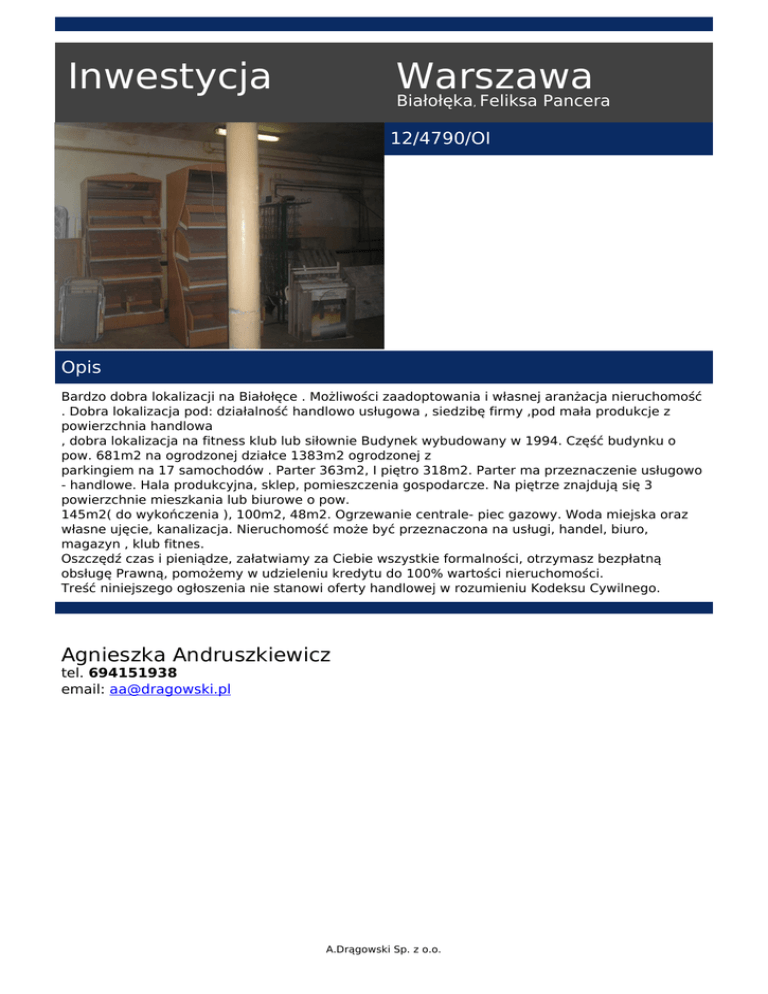 Inwestycja

Warszawa
Białołęka, Feliksa Pancera

12/4790/OI

Opis

Bardzo dobra lokalizacji na Białołęce . Możliwości zaadoptowania i własnej aranżacja nieruchomość . Dobra lokalizacja pod: działalność handlowo usługowa , siedzibę firmy ,pod mała produkcje z powierzchnia handlowa
, dobra lokalizacja na fitness klub lub siłownie Budynek wybudowany w 1994. Część budynku o pow. 681m2 na ogrodzonej działce 1383m2 ogrodzonej z
parkingiem na 17 samochodów . Parter 363m2, I piętro 318m2. Parter ma przeznaczenie usługowo - handlowe. Hala produkcyjna, sklep, pomieszczenia gospodarcze. Na piętrze znajdują się 3 powierzchnie mieszkania lub biurowe o pow.
145m2( do wykończenia ), 100m2, 48m2. Ogrzewanie centrale- piec gazowy. Woda miejska oraz własne ujęcie, kanalizacja. Nieruchomość może być przeznaczona na usługi, handel, biuro, magazyn , klub fitnes.
Oszczędź czas i pieniądze, załatwiamy za Ciebie wszystkie formalności, otrzymasz bezpłatną obsługę Prawną, pomożemy w udzieleniu kredytu do 100% wartości nieruchomości.
Treść niniejszego ogłoszenia nie stanowi oferty handlowej w rozumieniu Kodeksu Cywilnego.

Agnieszka Andruszkiewicz
tel. 694151938
email: aa@dragowski.pl

A.Drągowski Sp. z o.o.